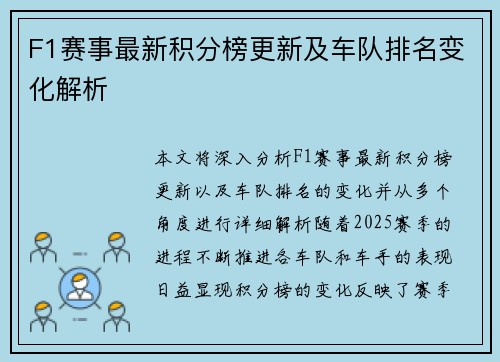 F1赛事最新积分榜更新及车队排名变化解析

本文将深入分析F1赛事最新积分榜更新以及车队排名的变化并从多个角度进行详细解析随着2025赛季的进程不断推进各车队和车手的表现日益显现积分榜的变化反映了赛季